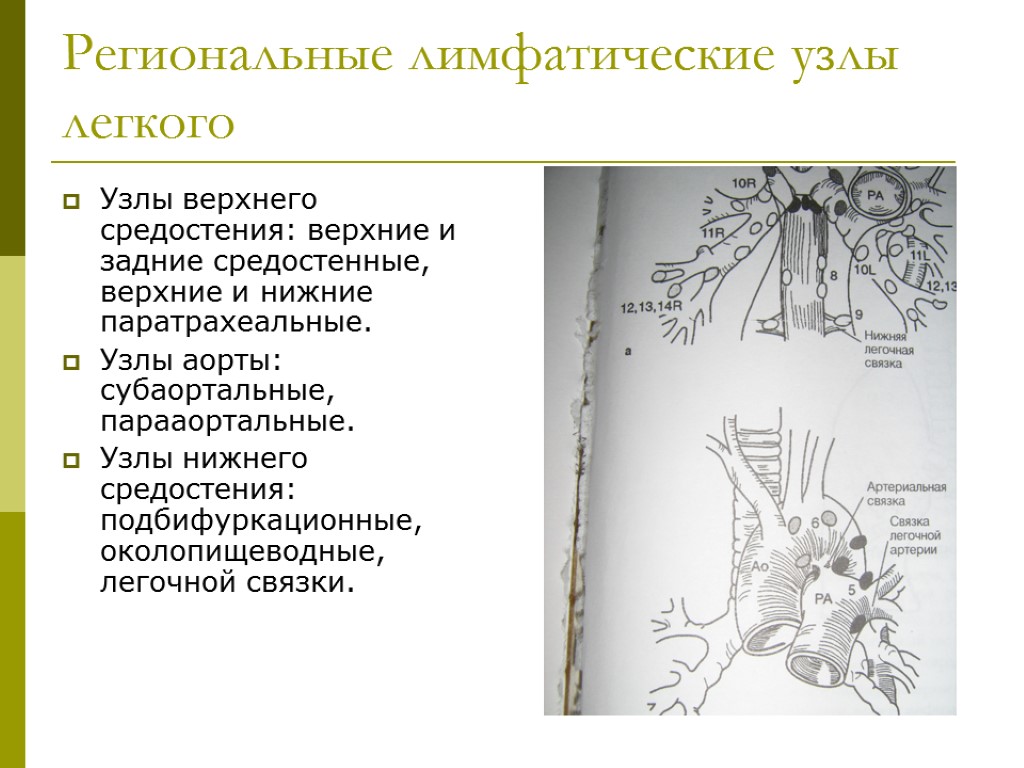 Региональные лимфатические узлы легкого

Узлы верхнего средостения: верхние и задние средостенные, верхние и нижние паратрахеальные.

Узлы аорты: субаортальные, парааортальные.

Узлы нижнего средостения: подбифуркационные, околопищеводные, легочной связки.

10R
PA
11R
8
10L
11L
12,13,14R
12,13
9
Нижняя легочная связка
a
Артериальная связка
6
Связка легочной артерии
Ao
4
PA
5
7